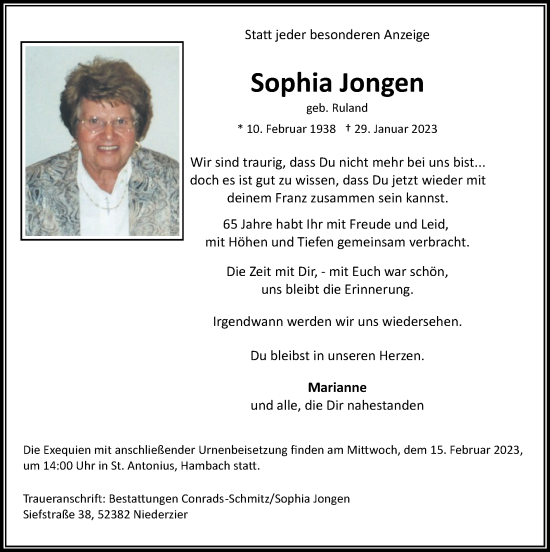 Statt jeder besonderen Anzeige

Sophia Jongen

geb. Ruland

* 10. Februar 1938 † 29. Januar 2023

Wir sind traurig, dass Du nicht mehr bei uns bist... doch es ist gut zu wissen, dass Du jetzt wieder mit deinem Franz zusammen sein kannst.

65 Jahre habt Ihr mit Freude und Leid, mit Höhen und Tiefen gemeinsam verbracht.

Die Zeit mit Dir, - mit Euch war schön, uns bleibt die Erinnerung.

Irgendwann werden wir uns wiedersehen.

Du bleibst in unseren Herzen.

Marianne
und alle, die Dir nahestanden

Die Exequien mit anschließender Urnenbeisetzung finden am Mittwoch, dem 15. Februar 2023, um 14:00 Uhr in St. Antonius, Hambach statt.

Traueranschrift: Bestattungen Conrads-Schmitz/Sophia Jongen
Siefstraße 38, 52382 Niederzier